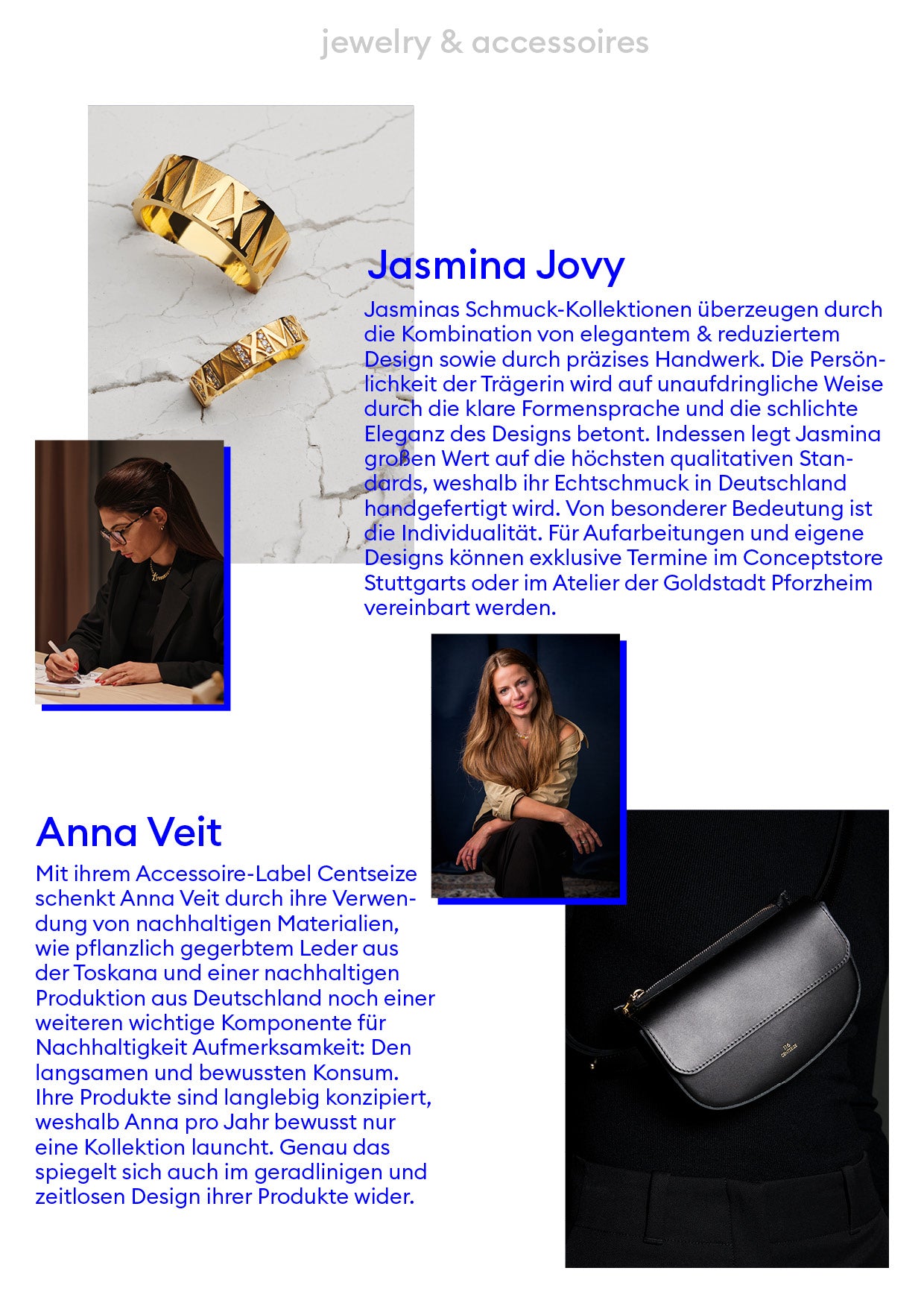 jewelry & accessoires

Jasmina Jovy

Jasminas Schmuck-Kollektionen überzeugen durch die Kombination von elegantem & reduziertem Design sowie durch präzises Handwerk. Die Persönlichkeit der Trägerin wird auf unaufdringliche Weise durch die klare Formensprache und die schlichte Eleganz des Designs betont. Indessen legt Jasmina großen Wert auf die höchsten qualitativen Standards, weshalb ihr Echtschmuck in Deutschland handgefertigt wird. Von besonderer Bedeutung ist die Individualität. Für Aufarbeitungen und eigene Designs können exklusive Termine im Conceptstore Stuttgarts oder im Atelier der Goldstadt Pforzheim vereinbart werden.

Anna Veit

Mit ihrem Accessoire-Label Centseize schenkt Anna Veit durch ihre Verwendung von nachhaltigen Materialien, wie pflanzlich gegerbtem Leder aus der Toskana und einer nachhaltigen Produktion aus Deutschland noch einer weiteren wichtige Komponente für Nachhaltigkeit Aufmerksamkeit: Den langsamen und bewussten Konsum. Ihre Produkte sind langlebig konzipiert, weshalb Anna pro Jahr bewusst nur eine Kollektion launcht. Genau das spiegelt sich auch im geradlinigen und zeitlosen Design ihrer Produkte wider.